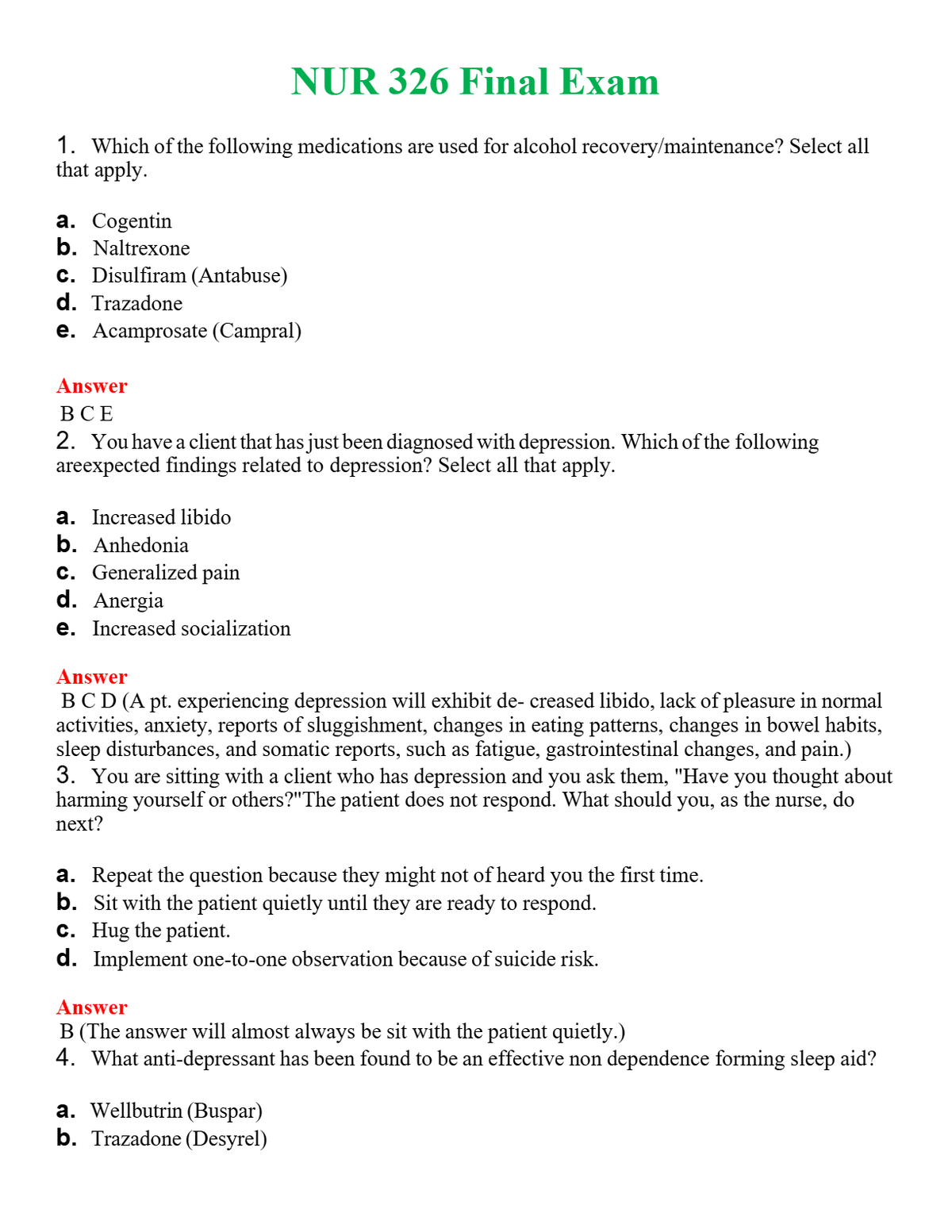 NUR 326 Final Exam

1. Which of the following medications are used for alcohol recovery/maintenance? Select all that apply.

a. Cogentin
b. Naltrexone
c. Disulfiram (Antabuse)
d. Trazadone
e. Acamprosate (Campral)

Answer
B C E
2. You have a client that has just been diagnosed with depression. Which of the following areexpected findings related to depression? Select all that apply.

a. Increased libido
b. Anhedonia
c. Generalized pain
d. Anergia
e. Increased socialization

Answer
B C D (A pt. experiencing depression will exhibit de- creased libido, lack of pleasure in normal activities, anxiety, reports of sluggishment, changes in eating patterns, changes in bowel habits, sleep disturbances, and somatic reports, such as fatigue, gastrointestinal changes, and pain.)
3. You are sitting with a client who has depression and you ask them, "Have you thought about harming yourself or others?"The patient does not respond. What should you, as the nurse, do next?

a. Repeat the question because they might not of heard you the first time.
b. Sit with the patient quietly until they are ready to respond.
c. Hug the patient.
d. Implement one-to-one observation because of suicide risk.

Answer
B (The answer will almost always be sit with the patient quietly.)
4. What anti-depressant has been found to be an effective non dependence forming sleep aid?

a. Wellbutrin (Buspar)
b. Trazadone (Desyrel)